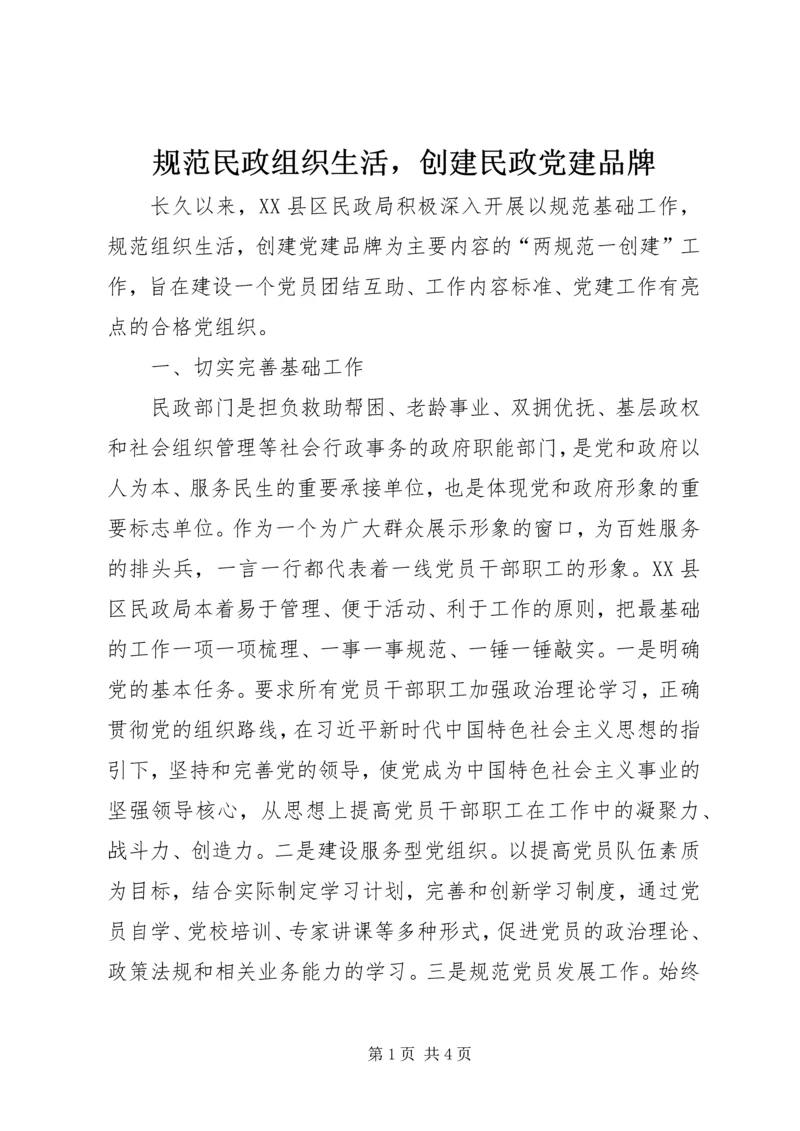 规范民政组织生活，创建民政党建品牌

长久以来，XX县区民政局积极深入开展以规范基础工作，规范组织生活，创建党建品牌为主要内容的“两规范一创建”工作，旨在建设一个党员团结互助、工作内容标准、党建工作有亮点的合格党组织。

一、切实完善基础工作

民政部门是担负救助帮困、老龄事业、双拥优抚、基层政权和社会组织管理等社会行政事务的政府职能部门，是党和政府以人为本、服务民生的重要承接单位，也是体现党和政府形象的重要标志单位。作为一个为广大群众展示形象的窗口，为百姓服务的排头兵，一言一行都代表着一线党员干部职工的形象。XX县区民政局本着易于管理、便于活动、利于工作的原则，把最基础的工作一项一项梳理、一事一事规范、一锤一锤敲实。一是明确党的基本任务。要求所有党员干部职工加强政治理论学习，正确贯彻党的组织路线，在习近平新时代中国特色社会主义思想的指引下，坚持和完善党的领导，使党成为中国特色社会主义事业的坚强领导核心，从思想上提高党员干部职工在工作中的凝聚力、战斗力、创造力。二是建设服务型党组织。以提高党员队伍素质为目标，结合实际制定学习计划，完善和创新学习制度，通过党员自学、党校培训、专家讲课等多种形式，促进党员的政治理论、政策法规和相关业务能力的学习。三是规范党员发展工作。始终

第1页 共4页